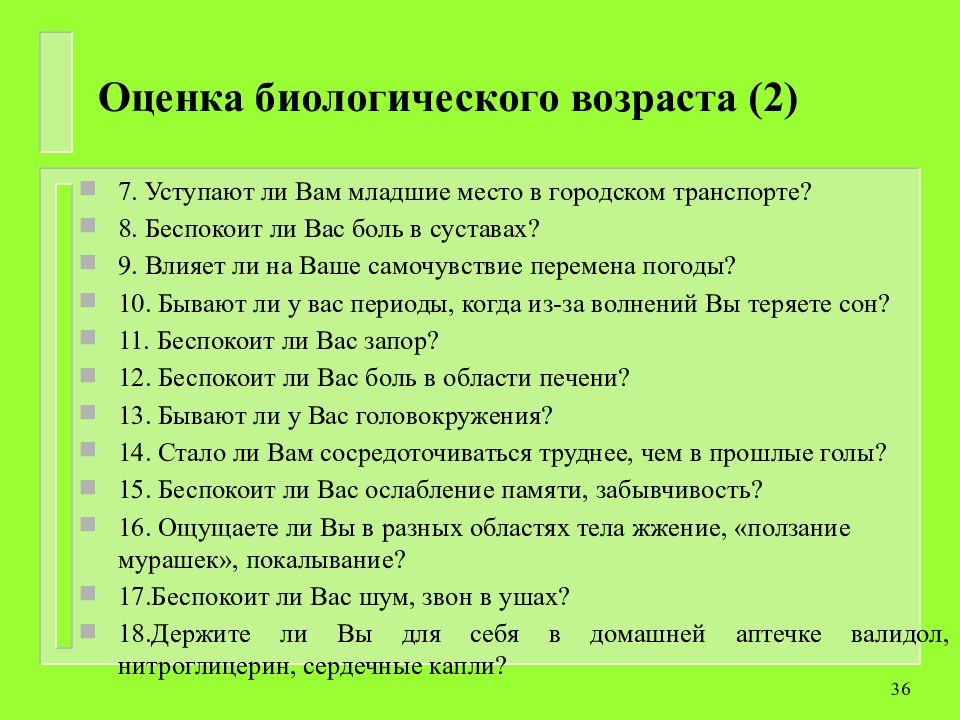 Оценка биологического возраста (2)

7. Уступают ли Вам младшие место в городском транспорте?

8. Беспокоит ли Вас боль в суставах?

9. Влияет ли на Ваше самочувствие перемена погоды?

10. Бывают ли у вас периоды, когда из-за волнений Вы теряете сон?

11. Беспокоит ли Вас запор?

12. Беспокоит ли Вас боль в области печени?

13. Бывают ли у Вас головокружения?

14. Стало ли Вам сосредоточиваться труднее, чем в прошлые голы?

15. Беспокоит ли Вас ослабление памяти, забывчивость?

16. Ощущаете ли Вы в разных областях тела жжение, «ползание мурашек», покалывание?

17.Беспокоит ли Вас шум, звон в ушах?

18.Держите ли Вы для себя в домашней аптечке валидол, нитроглицерин, сердечные капли?

36